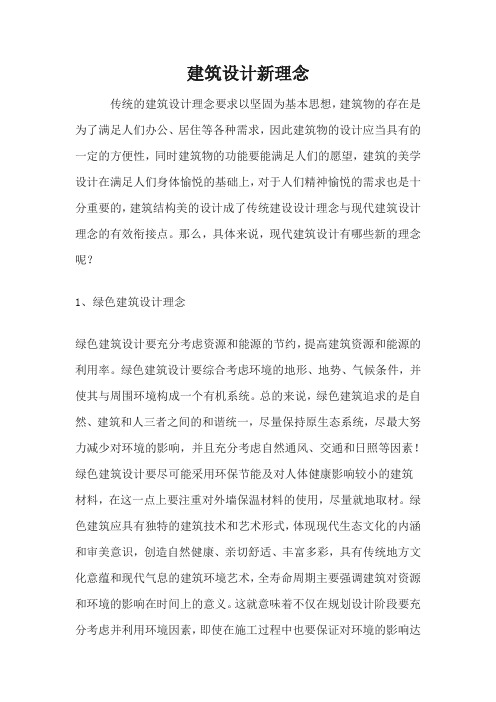 建筑设计新理念

传统的建筑设计理念要求以坚固为基本思想，建筑物的存在是为了满足人们办公、居住等各种需求，因此建筑物的设计应当具有的一定的方便性，同时建筑物的功能要能满足人们的愿望，建筑的美学设计在满足人们身体愉悦的基础上，对于人们精神愉悦的需求也是十分重要的，建筑结构美的设计成了传统建设设计理念与现代建筑设计理念的有效衔接点。那么，具体来说，现代建筑设计有哪些新的理念呢？

1、绿色建筑设计理念

绿色建筑设计要充分考虑资源和能源的节约，提高建筑资源和能源的利用率。绿色建筑设计要综合考虑环境的地形、地势、气候条件，并使其与周围环境构成一个有机系统。总的来说，绿色建筑追求的是自然、建筑和人三者之间的和谐统一，尽量保持原生态系统，尽最大努力减少对环境的影响，并且充分考虑自然通风、交通和日照等因素！绿色建筑设计要尽可能采用环保节能及对人体健康影响较小的建筑材料，在这一点上要注重对外墙保温材料的使用，尽量就地取材。绿色建筑应具有独特的建筑技术和艺术形式，体现现代生态文化的内涵和审美意识，创造自然健康、亲切舒适、丰富多彩，具有传统地方文化意蕴和现代气息的建筑环境艺术，全寿命周期主要强调建筑对资源和环境的影响在时间上的意义。这就意味着不仅在规划设计阶段要充分考虑并利用环境因素，即使在施工过程中也要保证对环境的影响达